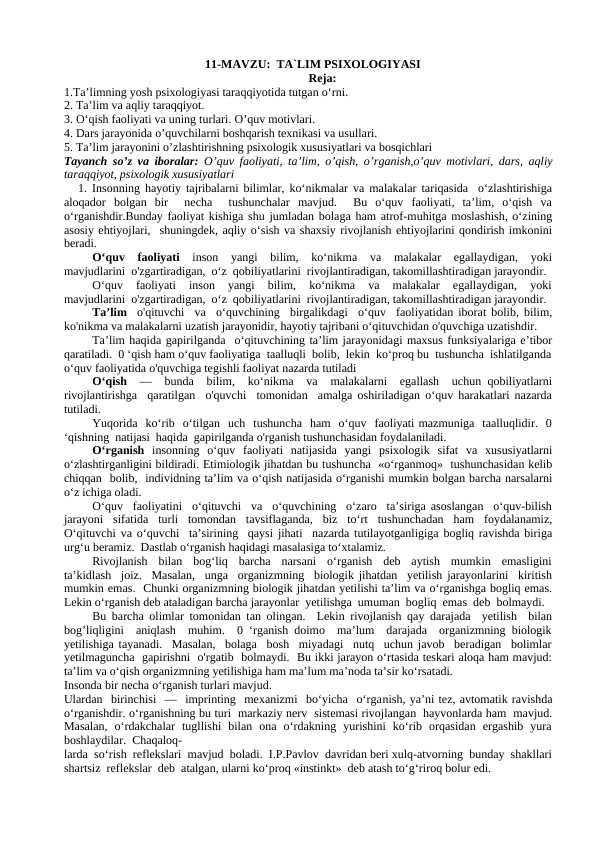 11-MAVZU: TA`LIM PSIXOLOGIYASI
Reja:
1.Ta’limning yosh psixologiyasi taraqqiyotida tutgan o‘rni.
2. Ta’lim va aqliy taraqqiyot.
3. O‘qish faoliyati va uning turlari. O’quv motivlari.
4. Dars jarayonida o’quvchilarni boshqarish texnikasi va usullari.
5. Ta’lim jarayonini o’zlashtirishning psixologik xususiyatlari va bosqichlari
Tayanch so’z va iboralar: O’quv faoliyati, ta’lim, o’qish, o’rganish,o’quv motivlari, dars, aqliy taraqqiyot, psixologik xususiyatlari

1. Insonning hayotiy tajribalarni bilimlar, ko‘nikmalar va malakalar tariqasida o‘zlashtirishiga aloqador bolgan bir necha tushunchalar mavjud. Bu o‘quv faoliyati, ta’lim, o‘qish va o‘rganishdir.Bunday faoliyat kishiga shu jumladan bolaga ham atrof-muhitga moslashish, o‘zining asosiy ehtiyojlari, shuningdek, aqliy o‘sish va shaxsiy rivojlanish ehtiyojlarini qondirish imkonini beradi.

O‘quv faoliyati inson yangi bilim, ko‘nikma va malakalar egallaydigan, yoki mavjudlarini o'zgartiradigan, o‘z qobiliyatlarini rivojlantiradigan, takomillashtiradigan jarayondir.

O‘quv faoliyati inson yangi bilim, ko‘nikma va malakalar egallaydigan, yoki mavjudlarini o'zgartiradigan, o‘z qobiliyatlarini rivojlantiradigan, takomillashtiradigan jarayondir.

Ta’lim o'qituvchi va o‘quvchining birgalikdagi o‘quv faoliyatidan iborat bolib, bilim, ko'nikma va malakalarni uzatish jarayonidir, hayotiy tajribani o‘qituvchidan o'quvchiga uzatishdir.

Ta’lim haqida gapirilganda o‘qituvchining ta’lim jarayonidagi maxsus funksiyalariga e’tibor qaratiladi. 0 ‘qish ham o‘quv faoliyatiga taalluqli bolib, lekin ko‘proq bu tushuncha ishlatilganda o‘quv faoliyatida o'quvchiga tegishli faoliyat nazarda tutiladi

O‘qish — bunda bilim, ko‘nikma va malakalarni egallash uchun qobiliyatlarni rivojlantirishga qaratilgan o'quvchi tomonidan amalga oshiriladigan o‘quv harakatlari nazarda tutiladi.

Yuqorida ko‘rib o‘tilgan uch tushuncha ham o‘quv faoliyati mazmuniga taalluqlidir. 0 ‘qishning natijasi haqida gapirilganda o'rganish tushunchasidan foydalaniladi.

O‘rganish insonning o‘quv faoliyati natijasida yangi psixologik sifat va xususiyatlarni o‘zlashtirganligini bildiradi. Etimiologik jihatdan bu tushuncha «o‘rganmoq» tushunchasidan kelib chiqqan bolib, individning ta’lim va o‘qish natijasida o‘rganishi mumkin bolgan barcha narsalarni o‘z ichiga oladi.

O‘quv faoliyatini o‘qituvchi va o‘quvchining o‘zaro ta’siriga asoslangan o‘quv-bilish jarayoni sifatida turli tomondan tavsiflaganda, biz to‘rt tushunchadan ham foydalanamiz, O‘qituvchi va o‘quvchi ta’sirining qaysi jihati nazarda tutilayotganligiga bogliq ravishda biriga urg‘u beramiz. Dastlab o‘rganish haqidagi masalasiga to‘xtalamiz.

Rivojlanish bilan bog‘liq barcha narsani o‘rganish deb aytish mumkin emasligini ta’kidlash joiz. Masalan, unga organizmning biologik jihatdan yetilish jarayonlarini kiritish mumkin emas. Chunki organizmning biologik jihatdan yetilishi ta’lim va o‘rganishga bogliq emas. Lekin o‘rganish deb ataladigan barcha jarayonlar yetilishga umuman bogliq emas deb bolmaydi.

Bu barcha olimlar tomonidan tan olingan. Lekin rivojlanish qay darajada yetilish bilan bog’liqligini aniqlash muhim. 0 ‘rganish doimo ma’lum darajada organizmning biologik yetilishiga tayanadi. Masalan, bolaga bosh miyadagi nutq uchun javob beradigan bolimlar yetilmaguncha gapirishni o'rgatib bolmaydi. Bu ikki jarayon o‘rtasida teskari aloqa ham mavjud: ta’lim va o‘qish organizmning yetilishiga ham ma’lum ma’noda ta’sir ko‘rsatadi.
Insonda bir necha o‘rganish turlari mavjud.
Ulardan birinchisi — imprinting mexanizmi bo‘yicha o‘rganish, ya’ni tez, avtomatik ravishda o‘rganishdir. o‘rganishning bu turi markaziy nerv sistemasi rivojlangan hayvonlarda ham mavjud. Masalan, o‘rdakchalar tugllishi bilan ona o‘rdakning yurishini ko‘rib orqasidan ergashib yura boshlaydilar. Chaqaloq-
larda so‘rish reflekslari mavjud boladi. I.P.Pavlov davridan beri xulq-atvorning bunday shakllari shartsiz reflekslar deb atalgan, ularni ko‘proq «instinkt» deb atash to‘g‘riroq bolur edi.